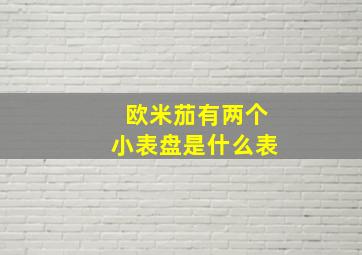 欧米茄有两个
小表盘是什么表